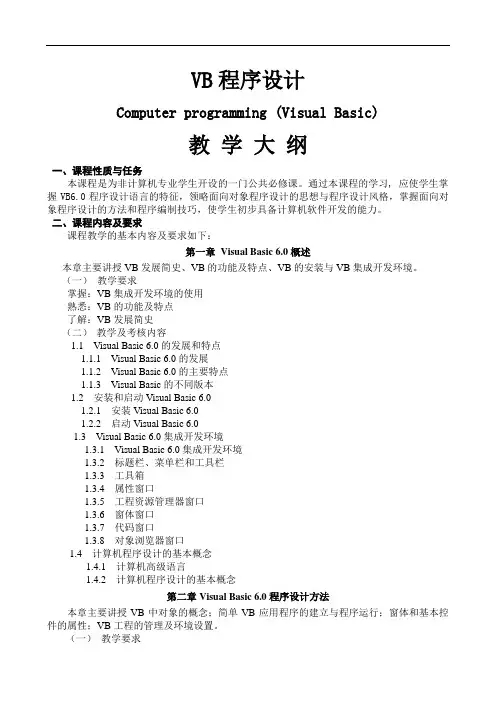 VB 程序设计

Computer programming (Visual Basic)

教 学 大 纲

一、课程性质与任务

本课程是为非计算机专业学生开设的一门公共必修课。通过本课程的学习，应使学生掌握 VB6.0 程序设计语言的特征，领略面向对象程序设计的思想与程序设计风格，掌握面向对象程序设计的方法和程序编制技巧，使学生初步具备计算机软件开发的能力。

二、课程内容及要求

课程教学的基本内容及要求如下：

第一章 Visual Basic 6.0 概述

本章主要讲授 VB 发展简史、VB 的功能及特点、VB 的安装与 VB 集成开发环境。

（一） 教学要求

掌握：VB 集成开发环境的使用

熟悉：VB 的功能及特点

了解：VB 发展简史

（二） 教学及考核内容

1.1 Visual Basic 6.0 的发展和特点

1.1.1 Visual Basic 6.0 的发展

1.1.2 Visual Basic 6.0 的主要特点

1.1.3 Visual Basic 的不同版本

1.2 安装和启动 Visual Basic 6.0

1.2.1 安装 Visual Basic 6.0

1.2.2 启动 Visual Basic 6.0

1.3 Visual Basic 6.0 集成开发环境

1.3.1 Visual Basic 6.0 集成开发环境

1.3.2 标题栏、菜单栏和工具栏

1.3.3 工具箱

1.3.4 属性窗口

1.3.5 工程资源管理器窗口

1.3.6 窗体窗口

1.3.7 代码窗口

1.3.8 对象浏览器窗口

1.4 计算机程序设计的基本概念

1.4.1 计算机高级语言

1.4.2 计算机程序设计的基本概念

第二章 Visual Basic 6.0 程序设计方法

本章主要讲授 VB 中对象的概念；简单 VB 应用程序的建立与程序运行；窗体和基本控件的属性；VB 工程的管理及环境设置。

（一） 教学要求